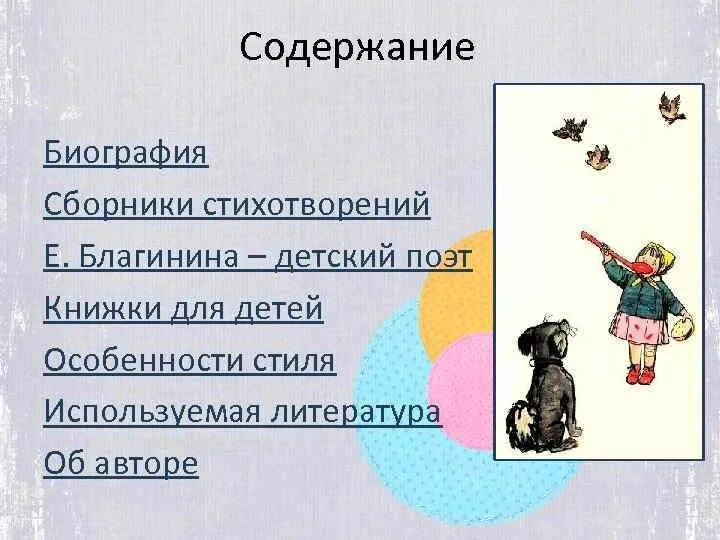 Содержание

Биография

Сборники стихотворений

Е. Благинина – детский поэт

Книжки для детей

Особенности стиля

Используемая литература

Об авторе